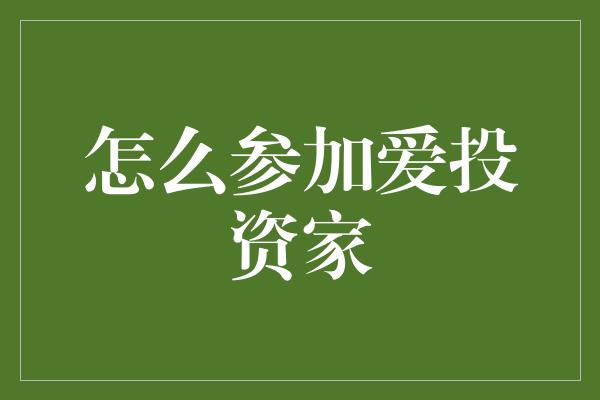 怎么参加爱投资家